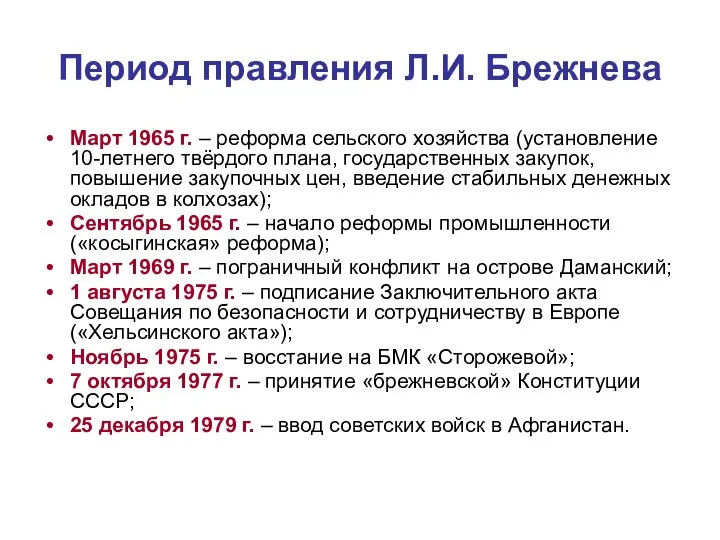 Период правления Л.И. Брежнева

• Март 1965 г. – реформа сельского хозяйства (установление 10-летнего твёрдого плана, государственных закупок, повышение закупочных цен, введение стабильных денежных окладов в колхозах);
• Сентябрь 1965 г. – начало реформы промышленности («косыгинская» реформа);
• Март 1969 г. – пограничный конфликт на острове Даманский;
• 1 августа 1975 г. – подписание Заключительного акта Совещания по безопасности и сотрудничеству в Европе («Хельсинского акта»);
• Ноябрь 1975 г. – восстание на БМК «Сторожевой»;
• 7 октября 1977 г. – принятие «брежневской» Конституции СССР;
• 25 декабря 1979 г. – ввод советских войск в Афганистан.